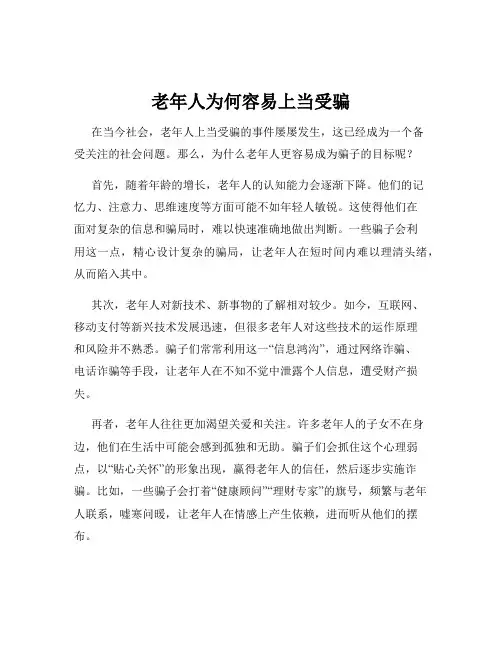 老年人为何容易上当受骗

在当今社会，老年人上当受骗的事件屡屡发生，这已经成为一个备受关注的社会问题。那么，为什么老年人更容易成为骗子的目标呢？

首先，随着年龄的增长，老年人的认知能力会逐渐下降。他们的记忆力、注意力、思维速度等方面可能不如年轻人敏锐。这使得他们在面对复杂的信息和骗局时，难以快速准确地做出判断。一些骗子会利用这一点，精心设计复杂的骗局，让老年人在短时间内难以理清头绪，从而陷入其中。

其次，老年人对新技术、新事物的了解相对较少。如今，互联网、移动支付等新兴技术发展迅速，但很多老年人对这些技术的运作原理和风险并不熟悉。骗子们常常利用这一“信息鸿沟”，通过网络诈骗、电话诈骗等手段，让老年人在不知不觉中泄露个人信息，遭受财产损失。

再者，老年人往往更加渴望关爱和关注。许多老年人的子女不在身边，他们在生活中可能会感到孤独和无助。骗子们会抓住这个心理弱点，以“贴心关怀”的形象出现，赢得老年人的信任，然后逐步实施诈骗。比如，一些骗子会打着“健康顾问”“理财专家”的旗号，频繁与老年人联系，嘘寒问暖，让老年人在情感上产生依赖，进而听从他们的摆布。